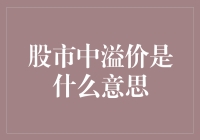 股市中溢价是什么意思